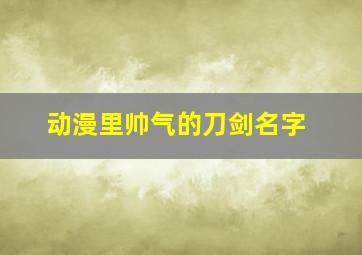 动漫里帅气的刀剑名字